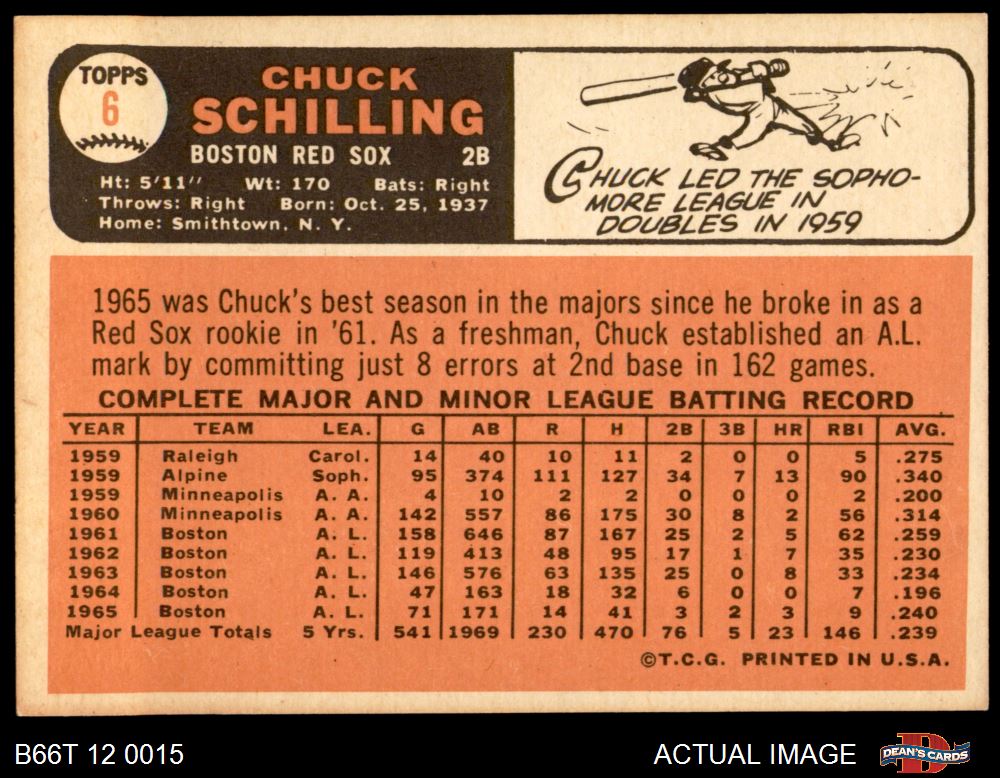 TOPPS
6

CHUCK
SCHILLING

BOSTON RED SOX 2B

Ht: 5'11" Wt: 170 Bats: Right
Throws: Right Born: Oct. 25, 1937
Home: Smithtown, N. Y.

CHUCK LED THE SOPHOMORE LEAGUE IN DOUBLES IN 1959

1965 was Chuck's best season in the majors since he broke in as a Red Sox rookie in '61. As a freshman, Chuck established an A.L. mark by committing just 8 errors at 2nd base in 162 games.

COMPLETE MAJOR AND MINOR LEAGUE BATTING RECORD

| YEAR | TEAM | LEA. | G | AB | R | H | 2B | 3B | HR | RBI | AVG. |
|---|---|---|---|---|---|---|---|---|---|---|---|
| 1959 | Raleigh | Carol. | 14 | 40 | 10 | 11 | 2 | 0 | 0 | 5 | .275 |
| 1959 | Alpine | Soph. | 95 | 374 | 111 | 127 | 34 | 7 | 13 | 90 | .340 |
| 1959 | Minneapolis | A. A. | 4 | 10 | 2 | 2 | 0 | 0 | 0 | 2 | .200 |
| 1960 | Minneapolis | A. A. | 142 | 557 | 86 | 175 | 30 | 8 | 2 | 56 | .314 |
| 1961 | Boston | A. L. | 158 | 646 | 87 | 167 | 25 | 2 | 5 | 62 | .259 |
| 1962 | Boston | A. L. | 119 | 413 | 48 | 95 | 17 | 1 | 7 | 35 | .230 |
| 1963 | Boston | A. L. | 146 | 576 | 63 | 135 | 25 | 0 | 8 | 33 | .234 |
| 1964 | Boston | A. L. | 47 | 163 | 18 | 32 | 6 | 0 | 0 | 7 | .196 |
| 1965 | Boston | A. L. | 71 | 171 | 14 | 41 | 3 | 2 | 3 | 9 | .240 |
| Major League Totals | | 5 Yrs. | 541 | 1969 | 230 | 470 | 76 | 5 | 23 | 146 | .239 |

©T.C.G. PRINTED IN U.S.A.

B66T 12 0015

ACTUAL IMAGE

DEAN'S CARDS